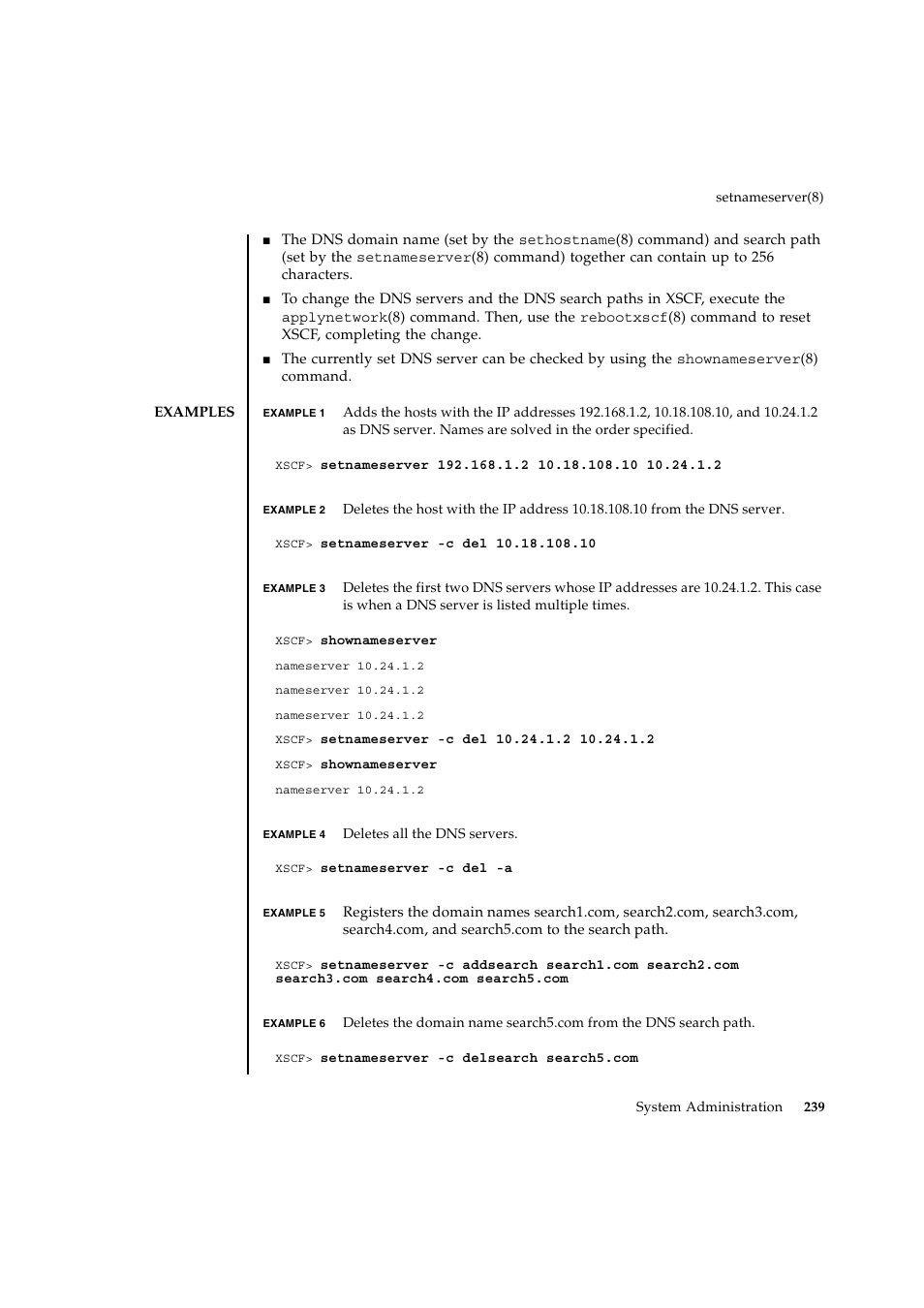 setnameserver(8)

■ The DNS domain name (set by the sethostname(8) command) and search path (set by the setnameserver(8) command) together can contain up to 256 characters.

■ To change the DNS servers and the DNS search paths in XSCF, execute the applynetwork(8) command. Then, use the rebootxscf(8) command to reset XSCF, completing the change.

■ The currently set DNS server can be checked by using the shownameserver(8) command.

EXAMPLES

EXAMPLE 1 Adds the hosts with the IP addresses 192.168.1.2, 10.18.108.10, and 10.24.1.2 as DNS server. Names are solved in the order specified.

XSCF> setnameserver 192.168.1.2 10.18.108.10 10.24.1.2

EXAMPLE 2 Deletes the host with the IP address 10.18.108.10 from the DNS server.

XSCF> setnameserver -c del 10.18.108.10

EXAMPLE 3 Deletes the first two DNS servers whose IP addresses are 10.24.1.2. This case is when a DNS server is listed multiple times.

XSCF> shownameserver
nameserver 10.24.1.2
nameserver 10.24.1.2
nameserver 10.24.1.2
XSCF> setnameserver -c del 10.24.1.2 10.24.1.2
XSCF> shownameserver
nameserver 10.24.1.2

EXAMPLE 4 Deletes all the DNS servers.

XSCF> setnameserver -c del -a

EXAMPLE 5 Registers the domain names search1.com, search2.com, search3.com, search4.com, and search5.com to the search path.

XSCF> setnameserver -c addsearch search1.com search2.com search3.com search4.com search5.com

EXAMPLE 6 Deletes the domain name search5.com from the DNS search path.

XSCF> setnameserver -c delsearch search5.com

System Administration 239